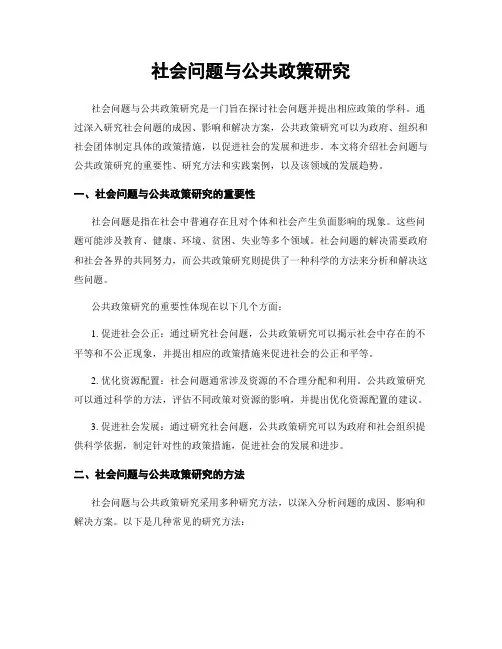 社会问题与公共政策研究

社会问题与公共政策研究是一门旨在探讨社会问题并提出相应政策的学科。通过深入研究社会问题的成因、影响和解决方案，公共政策研究可以为政府、组织和社会团体制定具体的政策措施，以促进社会的发展和进步。本文将介绍社会问题与公共政策研究的重要性、研究方法和实践案例，以及该领域的发展趋势。

一、社会问题与公共政策研究的重要性

社会问题是指在社会中普遍存在且对个体和社会产生负面影响的现象。这些问题可能涉及教育、健康、环境、贫困、失业等多个领域。社会问题的解决需要政府和社会各界的共同努力，而公共政策研究则提供了一种科学的方法来分析和解决这些问题。

公共政策研究的重要性体现在以下几个方面：

1. 促进社会公正：通过研究社会问题，公共政策研究可以揭示社会中存在的不平等和不公正现象，并提出相应的政策措施来促进社会的公正和平等。

2. 优化资源配置：社会问题通常涉及资源的不合理分配和利用。公共政策研究可以通过科学的方法，评估不同政策对资源的影响，并提出优化资源配置的建议。

3. 促进社会发展：通过研究社会问题，公共政策研究可以为政府和社会组织提供科学依据，制定针对性的政策措施，促进社会的发展和进步。

二、社会问题与公共政策研究的方法

社会问题与公共政策研究采用多种研究方法，以深入分析问题的成因、影响和解决方案。以下是几种常见的研究方法：